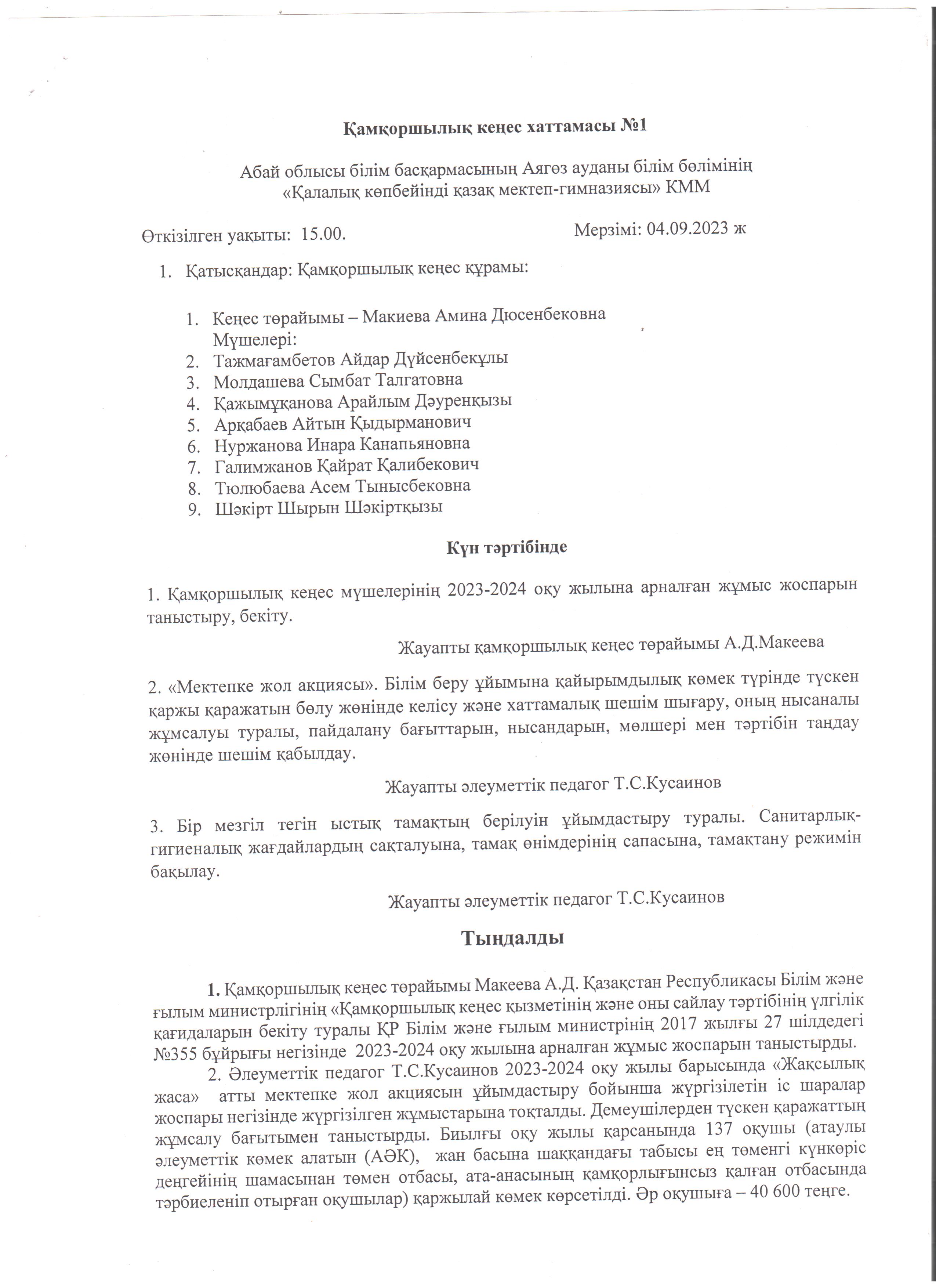 Қамқоршылық кеңес хаттамасы №1

Абай облысы білім басқармасының Аягөз ауданы білім бөлімінің «Қалалық көпбейінді қазақ мектеп-гимназиясы» КММ

Өткізілген уақыты: 15.00. Мерзімі: 04.09.2023 ж

1. Қатысқандар: Қамқоршылық кеңес құрамы:

1. Кеңес төрайымы – Макиева Амина Дюсенбековна
Мүшелері:
2. Тажмағамбетов Айдар Дүйсенбекұлы
3. Молдашева Сымбат Талгатовна
4. Қажымұқанова Арайлым Дәуренқызы
5. Арқабаев Айтын Қыдырманович
6. Нуржанова Инара Канапьяновна
7. Галимжанов Қайрат Қалибекович
8. Тюлюбаева Асем Тынысбековна
9. Шәкірт Шырын Шәкіртқызы

Күн тәртібінде

1. Қамқоршылық кеңес мүшелерінің 2023-2024 оқу жылына арналған жұмыс жоспарын таныстыру, бекіту.

Жауапты қамқоршылық кеңес төрайымы А.Д.Макеева

2. «Мектепке жол акциясы». Білім беру ұйымына қайырымдылық көмек түрінде түскен қаржы қаражатын бөлу жөнінде келісу және хаттамалық шешім шығару, оның нысаналы жұмсалуы туралы, пайдалану бағыттарын, нысандарын, мөлшері мен тәртібін таңдау жөнінде шешім қабылдау.

Жауапты әлеуметтік педагог Т.С.Кусаинов

3. Бір мезгіл тегін ыстық тамақтың берілуін ұйымдастыру туралы. Санитарлық-гигиеналық жағдайлардың сақталуына, тамақ өнімдерінің сапасына, тамақтану режимін бақылау.

Жауапты әлеуметтік педагог Т.С.Кусаинов

Тыңдалды

1. Қамқоршылық кеңес төрайымы Макеева А.Д. Қазақстан Республикасы Білім және ғылым министрлігінің «Қамқоршылық кеңес қызметінің және оны сайлау тәртібінің үлгілік қағидаларын бекіту туралы ҚР Білім және ғылым министрінің 2017 жылғы 27 шілдедегі №355 бұйрығы негізінде 2023-2024 оқу жылына арналған жұмыс жоспарын таныстырды.

2. Әлеуметтік педагог Т.С.Кусаинов 2023-2024 оқу жылы барысында «Жақсылық жаса» атты мектепке жол акциясын ұйымдастыру бойынша жүргізілетін іс шаралар жоспары негізінде жүргізілген жұмыстарына тоқталды. Демеушілерден түскен қаражаттың жұмсалу бағытымен таныстырды. Биылғы оқу жылы қарсанында 137 оқушы (атаулы әлеуметтік көмек алатын (АӘК), жан басына шаққандағы табысы ең төменгі күнкөріс деңгейінің шамасынан төмен отбасы, ата-анасының қамқорлығынсыз қалған отбасында тәрбиеленіп отырған оқушылар) қаржылай көмек көрсетілді. Әр оқушыға – 40 600 теңге.